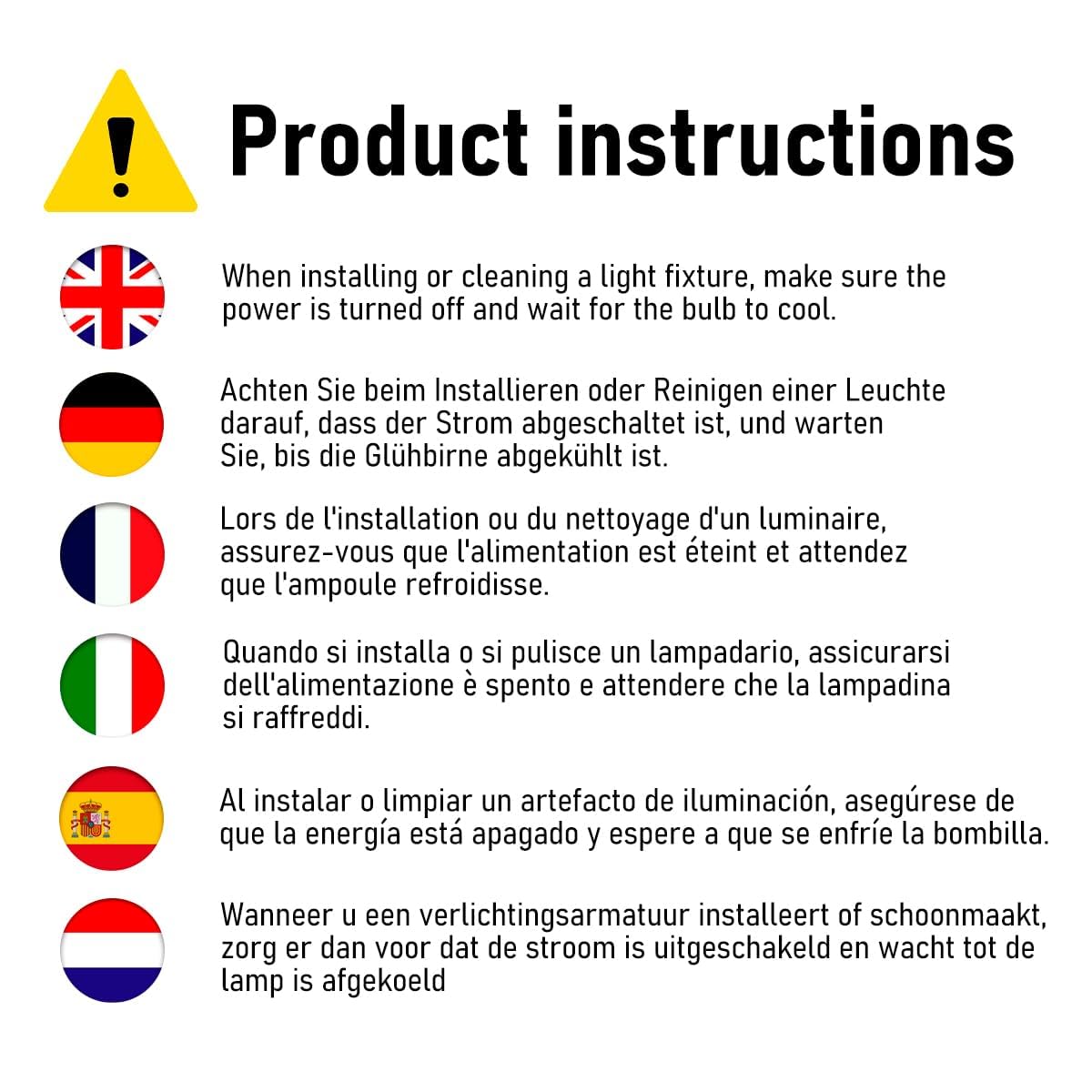 Product instructions

When installing or cleaning a light fixture, make sure the power is turned off and wait for the bulb to cool.

Achten Sie beim Installieren oder Reinigen einer Leuchte darauf, dass der Strom abgeschaltet ist, und warten Sie, bis die Glühbirne abgekühlt ist.

Lors de l'installation ou du nettoyage d'un luminaire, assurez-vous que l'alimentation est éteint et attendez que l'ampoule refroidisse.

Quando si installa o si pulisce un lampadario, assicurarsi dell'alimentazione è spento e attendere che la lampadina si raffreddi.

Al instalar o limpiar un artefacto de iluminación, asegúrese de que la energía está apagado y espere a que se enfríe la bombilla.

Wanneer u een verlichtingsarmatuur installeert of schoonmaakt, zorg er dan voor dat de stroom is uitgeschakeld en wacht tot de lamp is afgekoeld